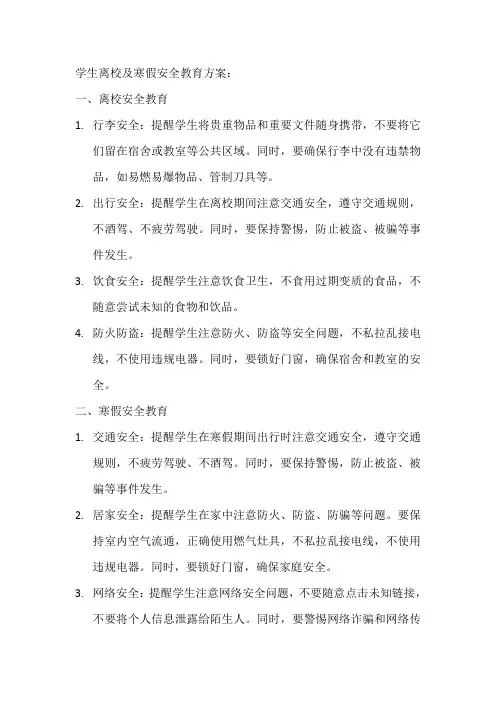 学生离校及寒假安全教育方案：

一、离校安全教育

1. 行李安全：提醒学生将贵重物品和重要文件随身携带，不要将它们留在宿舍或教室等公共区域。同时，要确保行李中没有违禁物品，如易燃易爆物品、管制刀具等。

2. 出行安全：提醒学生在离校期间注意交通安全，遵守交通规则，不酒驾、不疲劳驾驶。同时，要保持警惕，防止被盗、被骗等事件发生。

3. 饮食安全：提醒学生注意饮食卫生，不食用过期变质的食品，不随意尝试未知的食物和饮品。

4. 防火防盗：提醒学生注意防火、防盗等安全问题，不私拉乱接电线，不使用违规电器。同时，要锁好门窗，确保宿舍和教室的安全。

二、寒假安全教育

1. 交通安全：提醒学生在寒假期间出行时注意交通安全，遵守交通规则，不疲劳驾驶、不酒驾。同时，要保持警惕，防止被盗、被骗等事件发生。

2. 居家安全：提醒学生在家中注意防火、防盗、防骗等问题。要保持室内空气流通，正确使用燃气灶具，不私拉乱接电线，不使用违规电器。同时，要锁好门窗，确保家庭安全。

3. 网络安全：提醒学生注意网络安全问题，不要随意点击未知链接，不要将个人信息泄露给陌生人。同时，要警惕网络诈骗和网络传